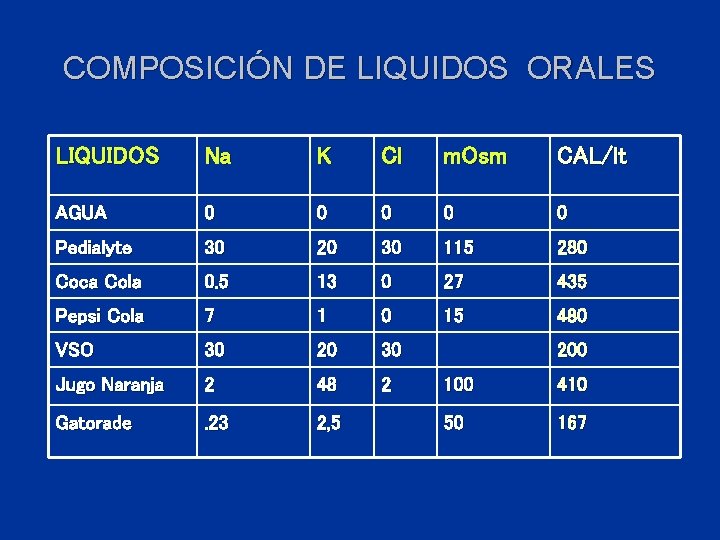 COMPOSICIÓN DE LIQUIDOS ORALES

| LIQUIDOS | Na | K | Cl | mOsm | CAL/lt |
|---|---|---|---|---|---|
| AGUA | 0 | 0 | 0 | 0 | 0 |
| Pedialyte | 30 | 20 | 30 | 115 | 280 |
| Coca Cola | 0.5 | 13 | 0 | 27 | 435 |
| Pepsi Cola | 7 | 1 | 0 | 15 | 480 |
| VSO | 30 | 20 | 30 |  | 200 |
| Jugo Naranja | 2 | 48 | 2 | 100 | 410 |
| Gatorade | .23 | 2,5 |  | 50 | 167 |